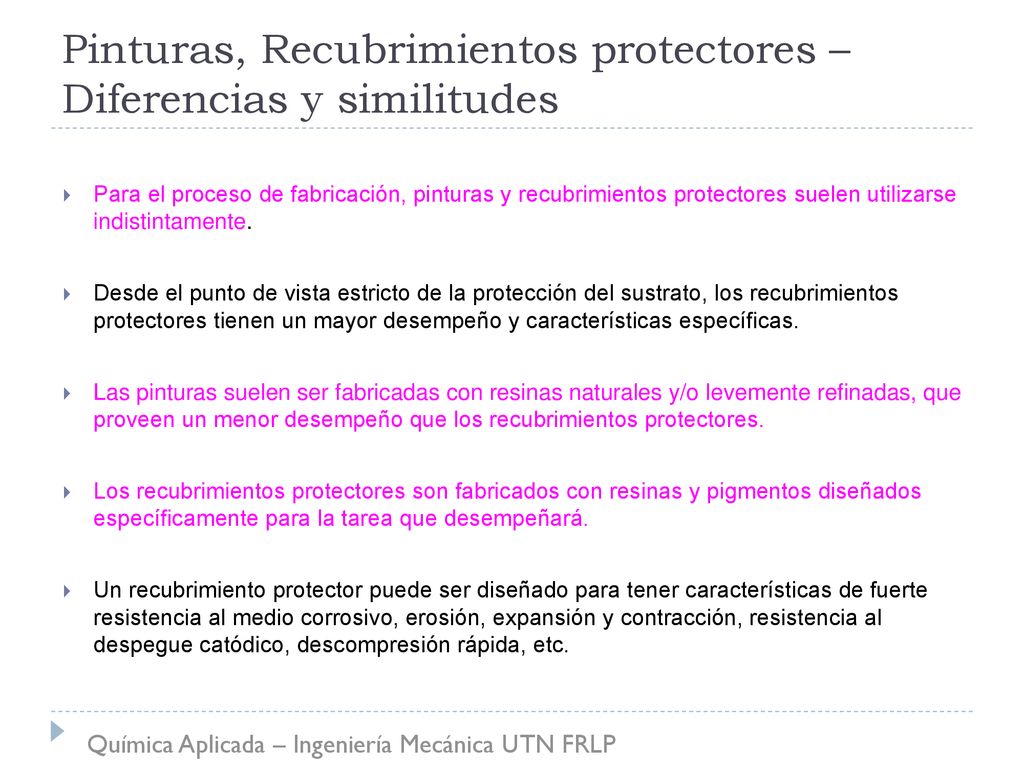 Pinturas, Recubrimientos protectores – Diferencias y similitudes

Para el proceso de fabricación, pinturas y recubrimientos protectores suelen utilizarse indistintamente.

Desde el punto de vista estricto de la protección del sustrato, los recubrimientos protectores tienen un mayor desempeño y características específicas.

Las pinturas suelen ser fabricadas con resinas naturales y/o levemente refinadas, que proveen un menor desempeño que los recubrimientos protectores.

Los recubrimientos protectores son fabricados con resinas y pigmentos diseñados específicamente para la tarea que desempeñará.

Un recubrimiento protector puede ser diseñado para tener características de fuerte resistencia al medio corrosivo, erosión, expansión y contracción, resistencia al despegue catódico, descompresión rápida, etc.

Química Aplicada – Ingeniería Mecánica UTN FRLP